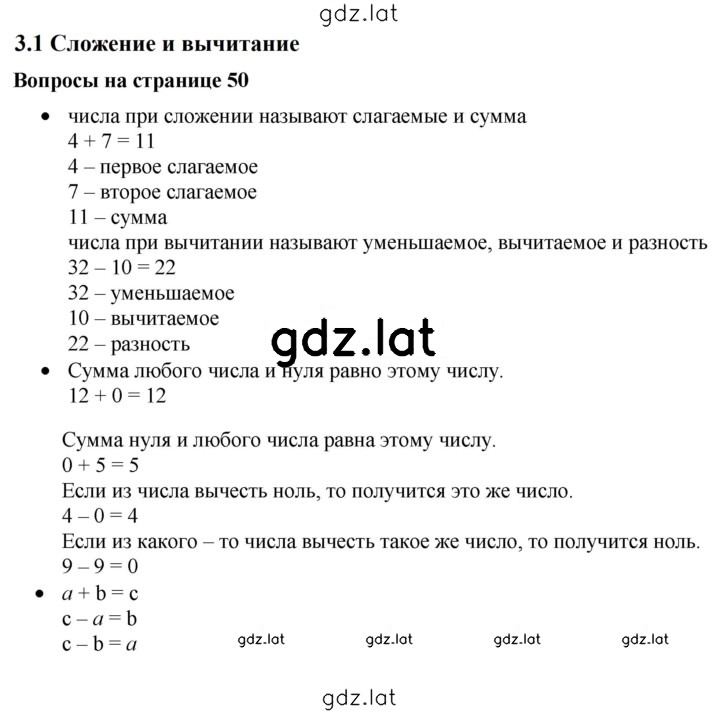 gdz.lat

3.1 Сложение и вычитание

Вопросы на странице 50

• числа при сложении называют слагаемые и сумма
$4 + 7 = 11$
4 – первое слагаемое
7 – второе слагаемое
11 – сумма
числа при вычитании называют уменьшаемое, вычитаемое и разность
$32 - 10 = 22$
32 – уменьшаемое
10 – вычитаемое
22 – разность

gdz.lat

• Сумма любого числа и нуля равно этому числу.
$12 + 0 = 12$

Сумма нуля и любого числа равна этому числу.
$0 + 5 = 5$
Если из числа вычесть ноль, то получится это же число.
$4 - 0 = 4$
Если из какого – то числа вычесть такое же число, то получится ноль.
$9 - 9 = 0$

• $a + b = c$
$c - a = b$
$c - b = a$

gdz.lat gdz.lat gdz.lat gdz.lat

gdz.lat